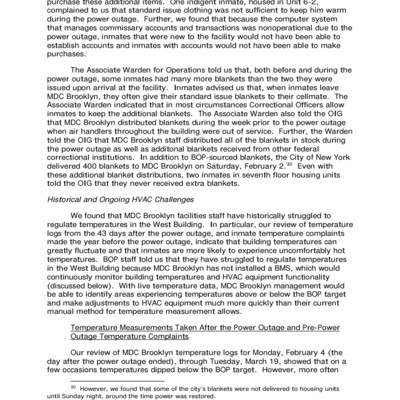 purchase these additional items. One indigent inmate, housed in Unit 6-2, complained to us that standard issue clothing was not sufficient to keep him warm during the power outage. Further, we found that because the computer system that manages commissary accounts and transactions was nonoperational due to the power outage, inmates that were new to the facility would not have been able to establish accounts and inmates with accounts would not have been able to make purchases.

The Associate Warden for Operations told us that, both before and during the power outage, some inmates had many more blankets than the two they were issued upon arrival at the facility. Inmates advised us that, when inmates leave MDC Brooklyn, they often give their standard issue blankets to their cellmate. The Associate Warden indicated that in most circumstances Correctional Officers allow inmates to keep the additional blankets. The Associate Warden also told the OIG that MDC Brooklyn distributed blankets during the week prior to the power outage when air handlers throughout the building were out of service. Further, the Warden told the OIG that MDC Brooklyn staff distributed all of the blankets in stock during the power outage as well as additonal blankets received from other federal correctional institutions. In addition to BOP-sourced blankets, the City of New York delivered 400 blankets to MDC Brooklyn on Saturday, February 2.$^{30}$ Even with these additional blanket distributions, two inmates in seventh floor housing units told the OIG that they never received extra blankets.

Historical and Ongoing HVAC Challenges

We found that MDC Brooklyn facilities staff have historically struggled to regulate temperatures in the West Building. In particular, our review of temperature logs from the 43 days after the power outage, and inmate temperature complaints made the year before the power outage, indicate that building temperatures can greatly fluctuate and that inmates are more likely to experience uncomfortably hot temperatures. BOP staff told us that they have struggled to regulate temperatures in the West Building because MDC Brooklyn has not installed a BMS, which would continuously monitor building temperatures and HVAC equipment functionality (discussed below). With live temperature data, MDC Brooklyn management would be able to identify areas experiencing temperatures above or below the BOP target and make adjustments to HVAC equipment much more quickly than their current manual method for temperature measurement allows.

Temperature Measurements Taken After the Power Outage and Pre-Power Outage Temperature Complaints

Our review of MDC Brooklyn temperature logs for Monday, February 4 (the day after the power outage ended), through Tuesday, March 19, showed that on a few occasions temperatures dipped below the BOP target. However, more often

$^{30}$ However, we found that some of the city's blankets were not delivered to housing units until Sunday night, around the time power was restored.